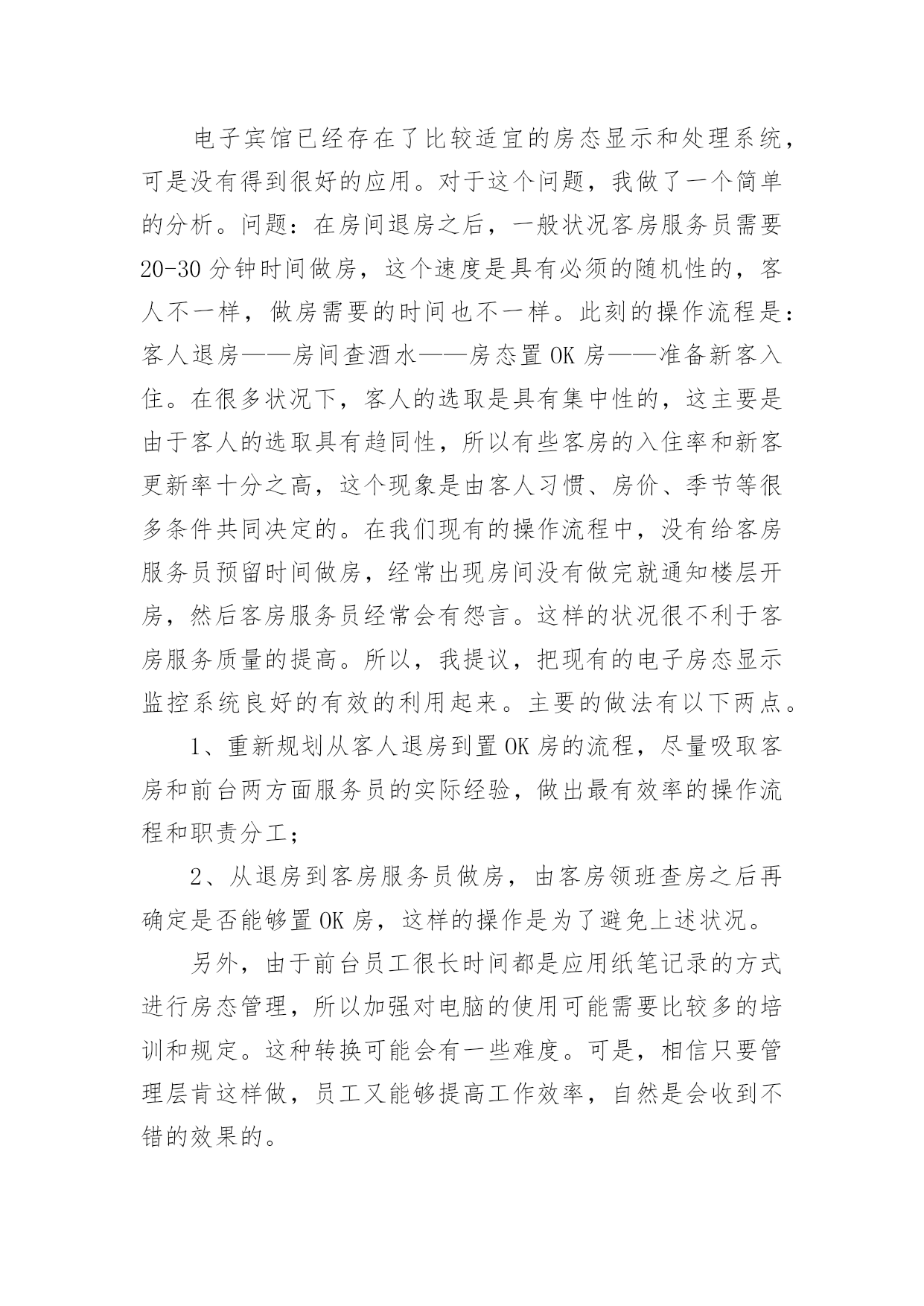 电子宾馆已经存在了比较适宜的房态显示和处理系统，可是没有得到很好的应用。对于这个问题，我做了一个简单的分析。问题：在房间退房之后，一般状况客房服务员需要20-30分钟时间做房，这个速度是具有必须的随机性的，客人不一样，做房需要的时间也不一样。此刻的操作流程是：客人退房——房间查酒水——房态置OK房——准备新客入住。在很多状况下，客人的选取是具有集中性的，这主要是由于客人的选取具有趋同性，所以有些客房的入住率和新客更新率十分之高，这个现象是由客人习惯、房价、季节等很多条件共同决定的。在我们现有的操作流程中，没有给客房服务员预留时间做房，经常出现房间没有做完就通知楼层开房，然后客房服务员经常会有怨言。这样的状况很不利于客房服务质量的提高。所以，我提议，把现有的电子房态显示监控系统良好的有效的利用起来。主要的做法有以下两点。

1、重新规划从客人退房到置OK房的流程，尽量吸取客房和前台两方面服务员的实际经验，做出最有效率的操作流程和职责分工；

2、从退房到客房服务员做房，由客房领班查房之后再确定是否能够置OK房，这样的操作是为了避免上述状况。

另外，由于前台员工很长时间都是应用纸笔记录的方式进行房态管理，所以加强对电脑的使用可能需要比较多的培训和规定。这种转换可能会有一些难度。可是，相信只要管理层肯这样做，员工又能够提高工作效率，自然是会收到不错的效果的。